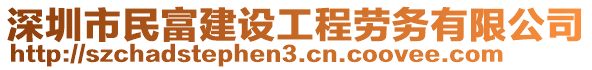 深圳市民富建设工程劳务有限公司
http://szchadstephen3.cn.coovee.com